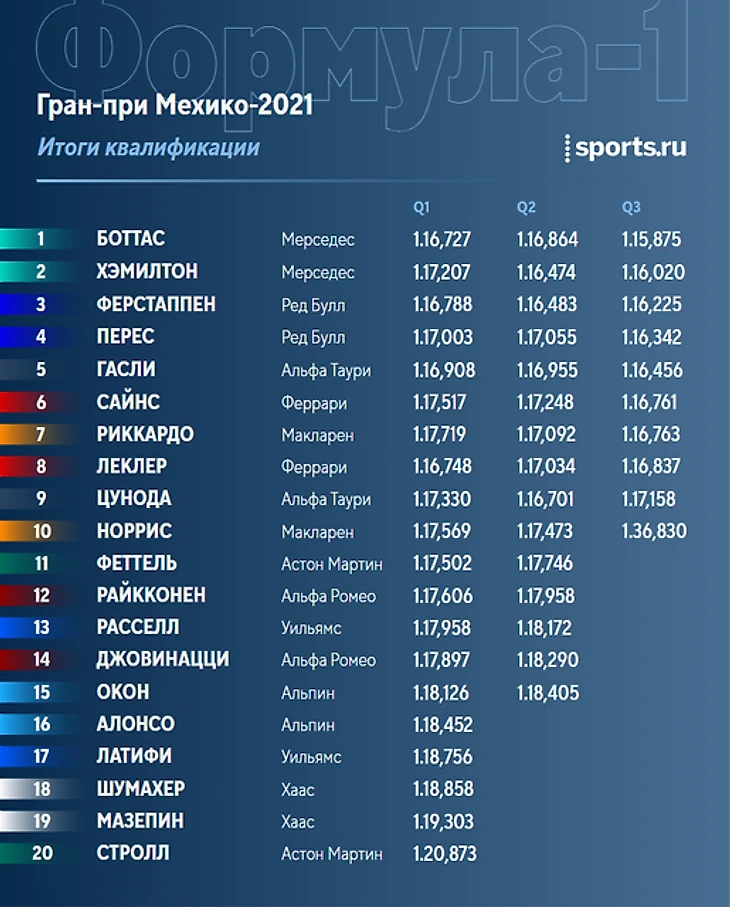 Формула-1

Гран-при Мехико-2021

Итоги квалификации

sports.ru

| | | | Q1 | Q2 | Q3 |
|---|---|---|---|---|---|
| 1 | БОТТАС | Мерседес | 1.16,727 | 1.16,864 | 1.15,875 |
| 2 | ХЭМИЛТОН | Мерседес | 1.17,207 | 1.16,474 | 1.16,020 |
| 3 | ФЕРСТАППЕН | Ред Булл | 1.16,788 | 1.16,483 | 1.16,225 |
| 4 | ПЕРЕС | Ред Булл | 1.17,003 | 1.17,055 | 1.16,342 |
| 5 | ГАСЛИ | Альфа Таури | 1.16,908 | 1.16,955 | 1.16,456 |
| 6 | САЙНС | Феррари | 1.17,517 | 1.17,248 | 1.16,761 |
| 7 | РИККАРДО | Макларен | 1.17,719 | 1.17,092 | 1.16,763 |
| 8 | ЛЕКЛЕР | Феррари | 1.16,748 | 1.17,034 | 1.16,837 |
| 9 | ЦУНОДА | Альфа Таури | 1.17,330 | 1.16,701 | 1.17,158 |
| 10 | НОРРИС | Макларен | 1.17,569 | 1.17,473 | 1.36,830 |
| 11 | ФЕТТЕЛЬ | Астон Мартин | 1.17,502 | 1.17,746 | |
| 12 | РАЙККОНЕН | Альфа Ромео | 1.17,606 | 1.17,958 | |
| 13 | РАССЕЛЛ | Уильямс | 1.17,958 | 1.18,172 | |
| 14 | ДЖОВИНАЦЦИ | Альфа Ромео | 1.17,897 | 1.18,290 | |
| 15 | ОКОН | Альпин | 1.18,126 | 1.18,405 | |
| 16 | АЛОНСО | Альпин | 1.18,452 | | |
| 17 | ЛАТИФИ | Уильямс | 1.18,756 | | |
| 18 | ШУМАХЕР | Хаас | 1.18,858 | | |
| 19 | МАЗЕПИН | Хаас | 1.19,303 | | |
| 20 | СТРОЛЛ | Астон Мартин | 1.20,873 | | |